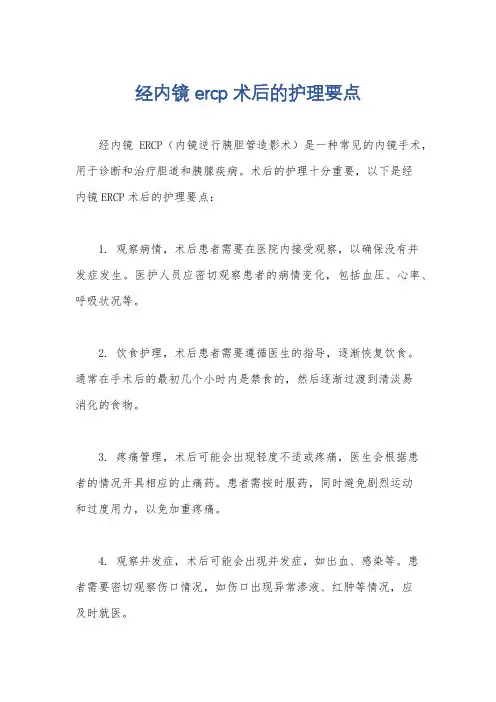 经内镜 ercp 术后的护理要点

经内镜 ERCP（内镜逆行胰胆管造影术）是一种常见的内镜手术，用于诊断和治疗胆道和胰腺疾病。术后的护理十分重要，以下是经内镜 ERCP 术后的护理要点：

1. 观察病情，术后患者需要在医院内接受观察，以确保没有并发症发生。医护人员应密切观察患者的病情变化，包括血压、心率、呼吸状况等。

2. 饮食护理，术后患者需要遵循医生的指导，逐渐恢复饮食。通常在手术后的最初几个小时内是禁食的，然后逐渐过渡到清淡易消化的食物。

3. 疼痛管理，术后可能会出现轻度不适或疼痛，医生会根据患者的情况开具相应的止痛药。患者需按时服药，同时避免剧烈运动和过度用力，以免加重疼痛。

4. 观察并发症，术后可能会出现并发症，如出血、感染等。患者需要密切观察伤口情况，如伤口出现异常渗液、红肿等情况，应及时就医。